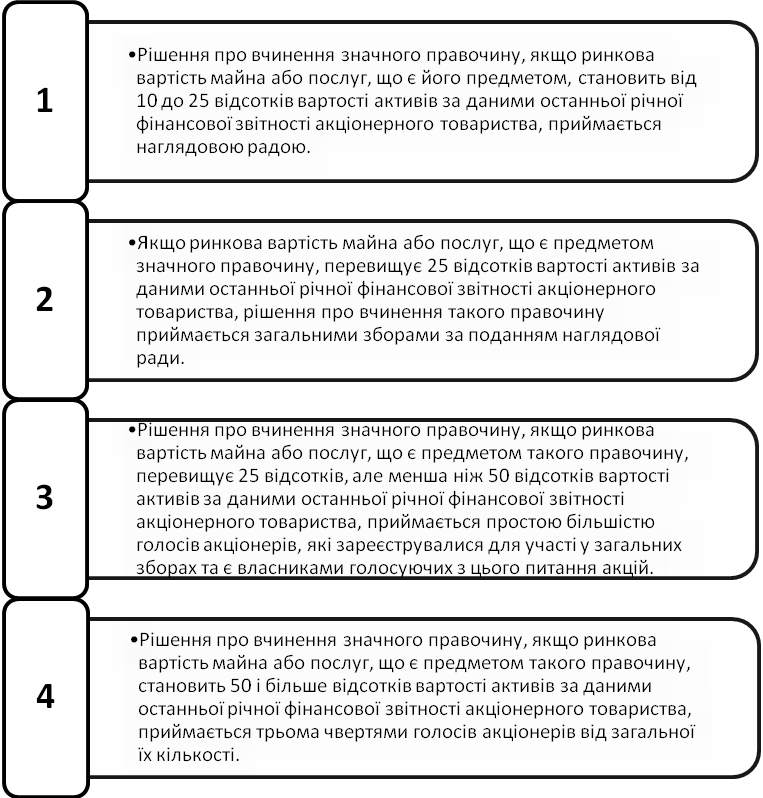 1

•Рішення про вчинення значного правочину, якщо ринкова вартість майна або послуг, що є його предметом, становить від 10 до 25 відсотків вартості активів за даними останньої річної фінансової звітності акціонерного товариства, приймається наглядовою радою.

2

•Якщо ринкова вартість майна або послуг, що є предметом значного правочину, перевищує 25 відсотків вартості активів за даними останньої річної фінансової звітності акціонерного товариства, рішення про вчинення такого правочину приймається загальними зборами за поданням наглядової ради.

3

•Рішення про вчинення значного правочину, якщо ринкова вартість майна або послуг, що є предметом такого правочину, перевищує 25 відсотків, але менша ніж 50 відсотків вартості активів за даними останньої річної фінансової звітності акціонерного товариства, приймається простою більшістю голосів акціонерів, які зареєструвалися для участі у загальних зборах та є власниками голосуючих з цього питання акцій.

4

•Рішення про вчинення значного правочину, якщо ринкова вартість майна або послуг, що є предметом такого правочину, становить 50 і більше відсотків вартості активів за даними останньої річної фінансової звітності акціонерного товариства, приймається трьома чвертями голосів акціонерів від загальної їх кількості.